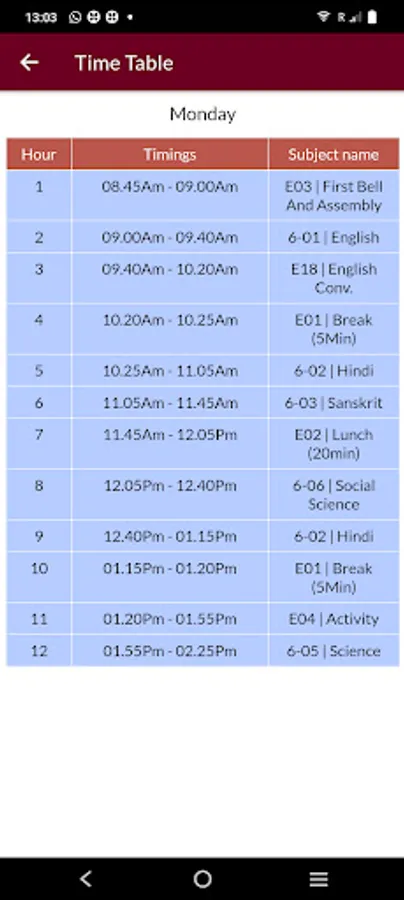 13:03

Time Table

Monday

| Hour | Timings | Subject name |
|---|---|---|
| 1 | 08.45Am - 09.00Am | E03 \| First Bell And Assembly |
| 2 | 09.00Am - 09.40Am | 6-01 \| English |
| 3 | 09.40Am - 10.20Am | E18 \| English Conv. |
| 4 | 10.20Am - 10.25Am | E01 \| Break (5Min) |
| 5 | 10.25Am - 11.05Am | 6-02 \| Hindi |
| 6 | 11.05Am - 11.45Am | 6-03 \| Sanskrit |
| 7 | 11.45Am - 12.05Pm | E02 \| Lunch (20min) |
| 8 | 12.05Pm - 12.40Pm | 6-06 \| Social Science |
| 9 | 12.40Pm - 01.15Pm | 6-02 \| Hindi |
| 10 | 01.15Pm - 01.20Pm | E01 \| Break (5Min) |
| 11 | 01.20Pm - 01.55Pm | E04 \| Activity |
| 12 | 01.55Pm - 02.25Pm | 6-05 \| Science |